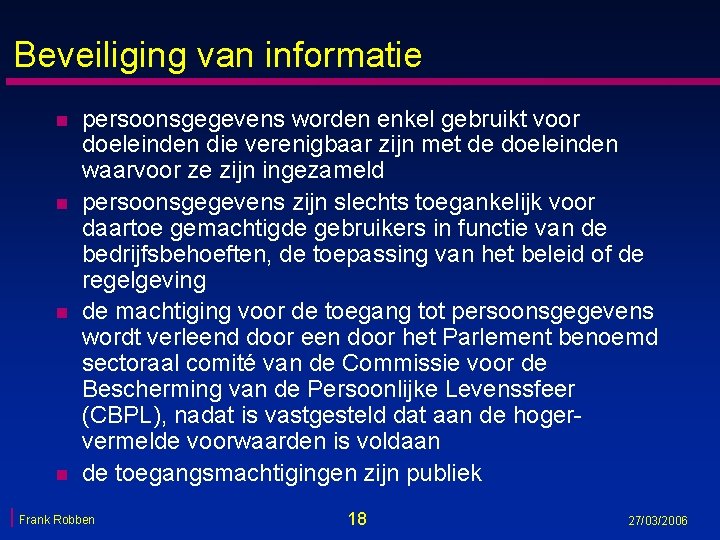 Beveiliging van informatie

- persoonsgegevens worden enkel gebruikt voor doeleinden die verenigbaar zijn met de doeleinden waarvoor ze zijn ingezameld
- persoonsgegevens zijn slechts toegankelijk voor daartoe gemachtigde gebruikers in functie van de bedrijfsbehoeften, de toepassing van het beleid of de regelgeving
- de machtiging voor de toegang tot persoonsgegevens wordt verleend door een door het Parlement benoemd sectoraal comité van de Commissie voor de Bescherming van de Persoonlijke Levenssfeer (CBPL), nadat is vastgesteld dat aan de hogervermelde voorwaarden is voldaan
- de toegangsmachtigingen zijn publiek

Frank Robben 18 27/03/2006